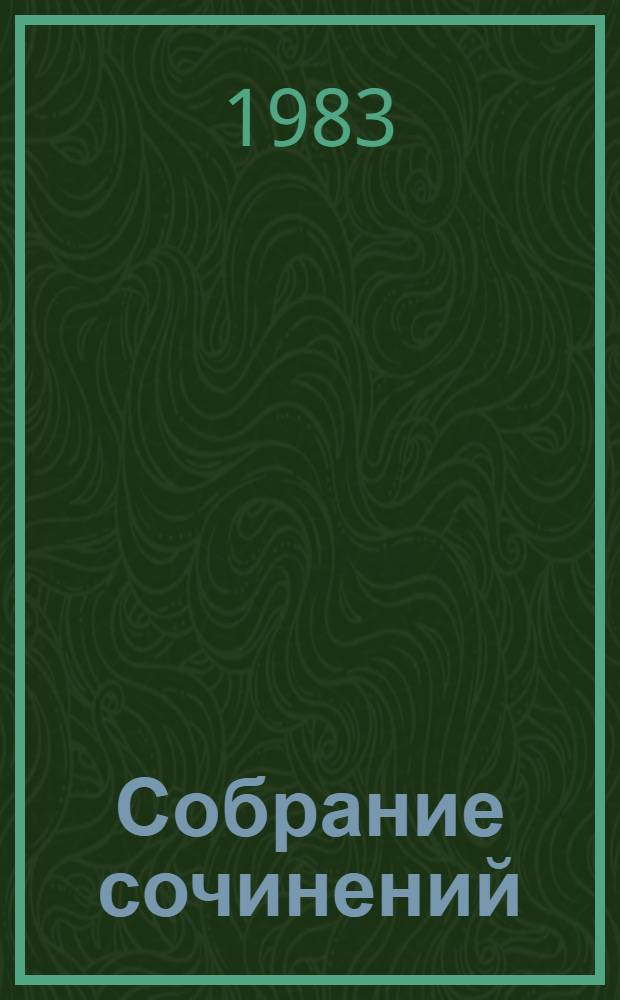 1983

Собрание сочинений